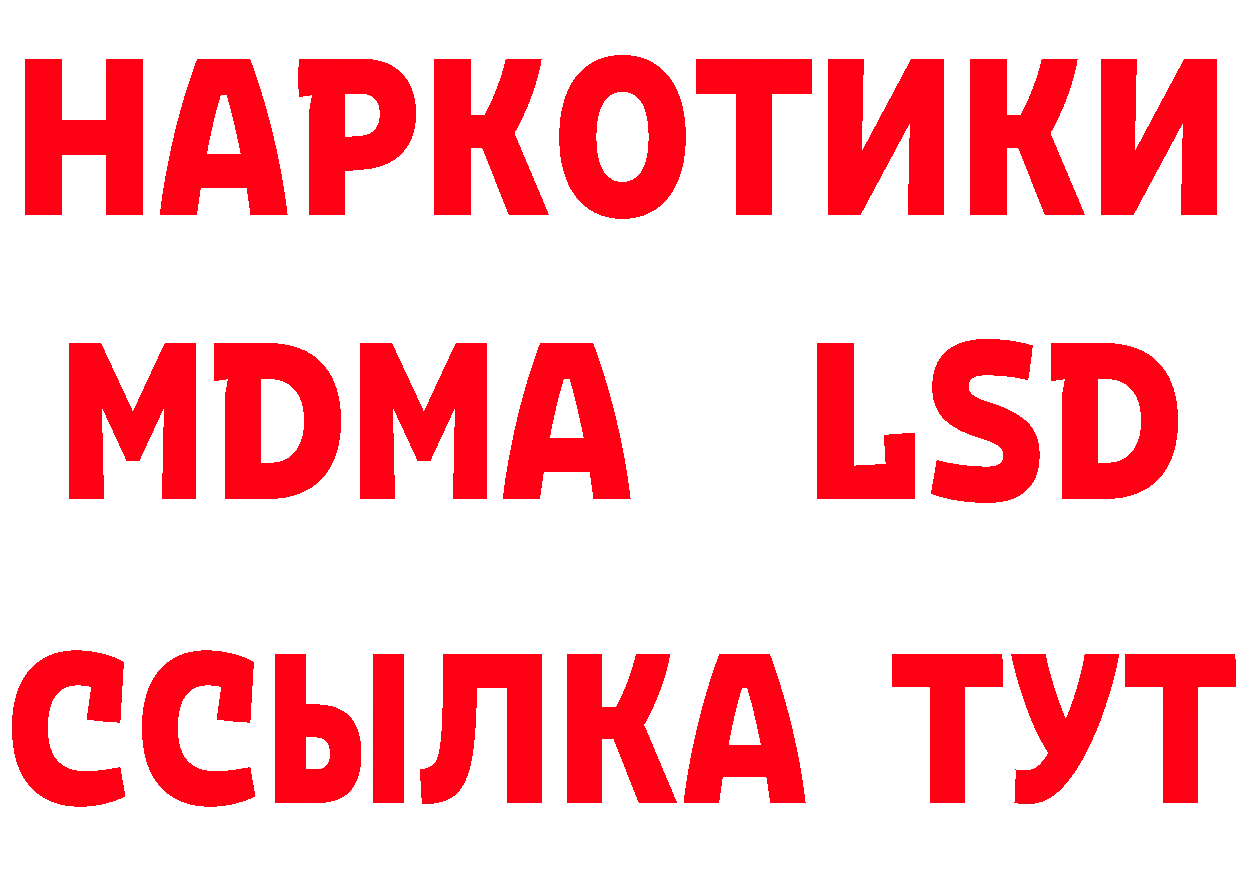 НАРКОТИКИ
MDMA LSD
ССЫЛКА ТУТ